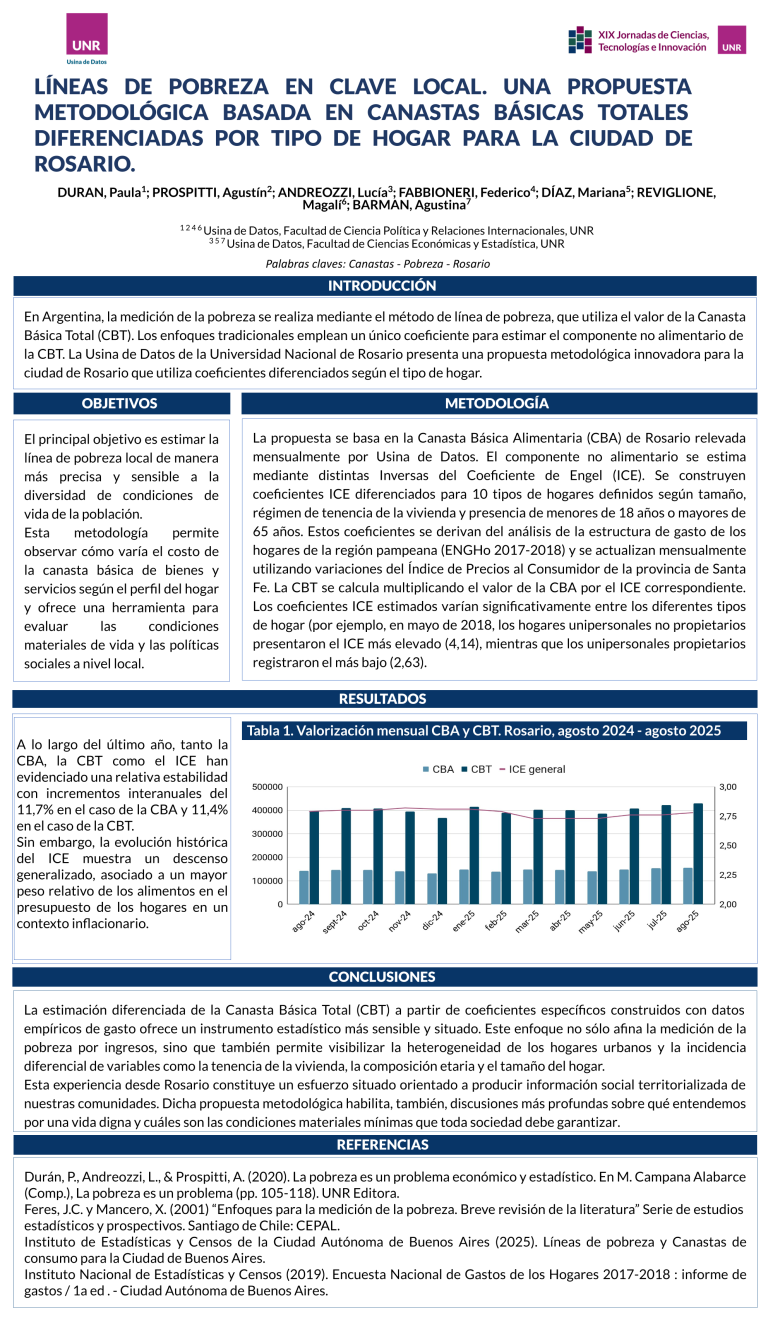 UNR
Usina de Datos

XIX Jornadas de Ciencias, Tecnologías e Innovación
UNR

LÍNEAS DE POBREZA EN CLAVE LOCAL. UNA PROPUESTA METODOLÓGICA BASADA EN CANASTAS BÁSICAS TOTALES DIFERENCIADAS POR TIPO DE HOGAR PARA LA CIUDAD DE ROSARIO.

DURAN, Paula$^{1}$; PROSPITTI, Agustín$^{2}$; ANDREOZZI, Lucía$^{3}$; FABBIONERI, Federico$^{4}$; DÍAZ, Mariana$^{5}$; REVIGLIONE, Magalí$^{6}$; BARMAN, Agustina$^{7}$

$^{1 2 4 6}$ Usina de Datos, Facultad de Ciencia Política y Relaciones Internacionales, UNR
$^{3 5 7}$ Usina de Datos, Facultad de Ciencias Económicas y Estadística, UNR

Palabras claves: Canastas - Pobreza - Rosario

INTRODUCCIÓN

En Argentina, la medición de la pobreza se realiza mediante el método de línea de pobreza, que utiliza el valor de la Canasta Básica Total (CBT). Los enfoques tradicionales emplean un único coeficiente para estimar el componente no alimentario de la CBT. La Usina de Datos de la Universidad Nacional de Rosario presenta una propuesta metodológica innovadora para la ciudad de Rosario que utiliza coeficientes diferenciados según el tipo de hogar.

OBJETIVOS

El principal objetivo es estimar la línea de pobreza local de manera más precisa y sensible a la diversidad de condiciones de vida de la población.
Esta metodología permite observar cómo varía el costo de la canasta básica de bienes y servicios según el perfil del hogar y ofrece una herramienta para evaluar las condiciones materiales de vida y las políticas sociales a nivel local.

METODOLOGÍA

La propuesta se basa en la Canasta Básica Alimentaria (CBA) de Rosario relevada mensualmente por Usina de Datos. El componente no alimentario se estima mediante distintas Inversas del Coeficiente de Engel (ICE). Se construyen coeficientes ICE diferenciados para 10 tipos de hogares definidos según tamaño, régimen de tenencia de la vivienda y presencia de menores de 18 años o mayores de 65 años. Estos coeficientes se derivan del análisis de la estructura de gasto de los hogares de la región pampeana (ENGHo 2017-2018) y se actualizan mensualmente utilizando variaciones del Índice de Precios al Consumidor de la provincia de Santa Fe. La CBT se calcula multiplicando el valor de la CBA por el ICE correspondiente. Los coeficientes ICE estimados varían significativamente entre los diferentes tipos de hogar (por ejemplo, en mayo de 2018, los hogares unipersonales no propietarios presentaron el ICE más elevado (4,14), mientras que los unipersonales propietarios registraron el más bajo (2,63).

RESULTADOS

A lo largo del último año, tanto la CBA, la CBT como el ICE han evidenciado una relativa estabilidad con incrementos interanuales del 11,7% en el caso de la CBA y 11,4% en el caso de la CBT.
Sin embargo, la evolución histórica del ICE muestra un descenso generalizado, asociado a un mayor peso relativo de los alimentos en el presupuesto de los hogares en un contexto inflacionario.

Tabla 1. Valorización mensual CBA y CBT. Rosario, agosto 2024 - agosto 2025

CBA CBT ICE general
500000
400000
300000
200000
100000
0
3,00
2,75
2,50
2,25
2,00
ago-24 sept-24 oct-24 nov-24 dic-24 ene-25 feb-25 mar-25 abr-25 may-25 jun-25 jul-25 ago-25

CONCLUSIONES

La estimación diferenciada de la Canasta Básica Total (CBT) a partir de coeficientes específicos construidos con datos empíricos de gasto ofrece un instrumento estadístico más sensible y situado. Este enfoque no sólo afina la medición de la pobreza por ingresos, sino que también permite visibilizar la heterogeneidad de los hogares urbanos y la incidencia diferencial de variables como la tenencia de la vivienda, la composición etaria y el tamaño del hogar.
Esta experiencia desde Rosario constituye un esfuerzo situado orientado a producir información social territorializada de nuestras comunidades. Dicha propuesta metodológica habilita, también, discusiones más profundas sobre qué entendemos por una vida digna y cuáles son las condiciones materiales mínimas que toda sociedad debe garantizar.

REFERENCIAS

Durán, P., Andreozzi, L., & Prospitti, A. (2020). La pobreza es un problema económico y estadístico. En M. Campana Alabarce (Comp.), La pobreza es un problema (pp. 105-118). UNR Editora.
Feres, J.C. y Mancero, X. (2001) "Enfoques para la medición de la pobreza. Breve revisión de la literatura" Serie de estudios estadísticos y prospectivos. Santiago de Chile: CEPAL.
Instituto de Estadísticas y Censos de la Ciudad Autónoma de Buenos Aires (2025). Líneas de pobreza y Canastas de consumo para la Ciudad de Buenos Aires.
Instituto Nacional de Estadísticas y Censos (2019). Encuesta Nacional de Gastos de los Hogares 2017-2018 : informe de gastos / 1a ed . - Ciudad Autónoma de Buenos Aires.